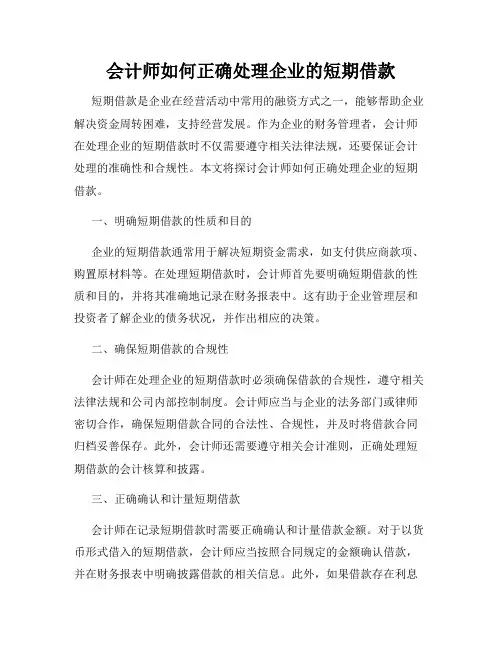 会计师如何正确处理企业的短期借款

短期借款是企业在经营活动中常用的融资方式之一，能够帮助企业解决资金周转困难，支持经营发展。作为企业的财务管理者，会计师在处理企业的短期借款时不仅需要遵守相关法律法规，还要保证会计处理的准确性和合规性。本文将探讨会计师如何正确处理企业的短期借款。

一、明确短期借款的性质和目的

企业的短期借款通常用于解决短期资金需求，如支付供应商款项、购置原材料等。在处理短期借款时，会计师首先要明确短期借款的性质和目的，并将其准确地记录在财务报表中。这有助于企业管理层和投资者了解企业的债务状况，并作出相应的决策。

二、确保短期借款的合规性

会计师在处理企业的短期借款时必须确保借款的合规性，遵守相关法律法规和公司内部控制制度。会计师应当与企业的法务部门或律师密切合作，确保短期借款合同的合法性、合规性，并及时将借款合同归档妥善保存。此外，会计师还需要遵守相关会计准则，正确处理短期借款的会计核算和披露。

三、正确确认和计量短期借款

会计师在记录短期借款时需要正确确认和计量借款金额。对于以货币形式借入的短期借款，会计师应当按照合同规定的金额确认借款，并在财务报表中明确披露借款的相关信息。此外，如果借款存在利息